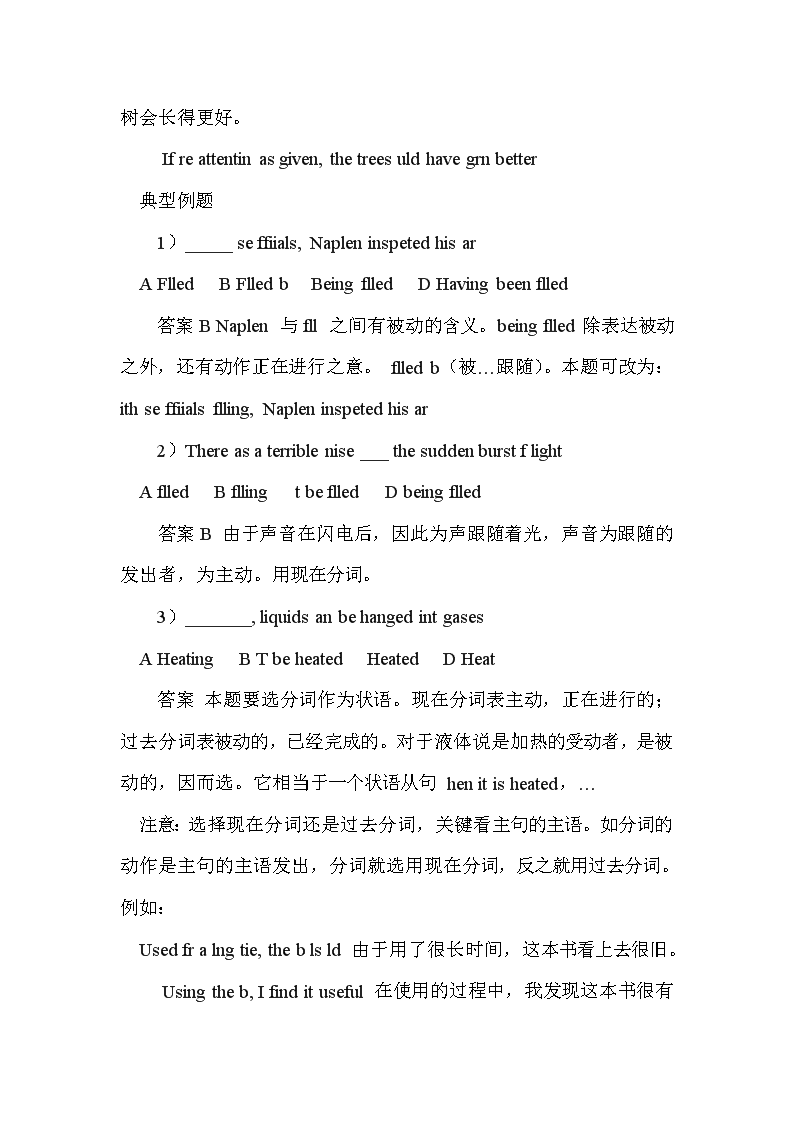 树会长得更好。

If re attentin as given, the trees uld have grn better

典型例题

1）_____ se ffiials, Naplen inspeted his ar

A Flled  B Flled b  Being flled  D Having been flled

答案 B Naplen 与 fll 之间有被动的含义。being flled 除表达被动之外，还有动作正在进行之意。 flled b（被…跟随）。本题可改为：ith se ffiials flling, Naplen inspeted his ar

2）There as a terrible nise ___ the sudden burst f light

A flled  B flling  t be flled  D being flled

答案 B 由于声音在闪电后，因此为声跟随着光，声音为跟随的发出者，为主动。用现在分词。

3）_______, liquids an be hanged int gases

A Heating  B T be heated  Heated  D Heat

答案 本题要选分词作为状语。现在分词表主动，正在进行的；过去分词表被动的，已经完成的。对于液体说是加热的受动者，是被动的，因而选。它相当于一个状语从句 hen it is heated，…

注意：选择现在分词还是过去分词，关键看主句的主语。如分词的动作是主句的主语发出，分词就选用现在分词，反之就用过去分词。例如：

Used fr a lng tie, the b ls ld 由于用了很长时间，这本书看上去很旧。

Using the b, I find it useful 在使用的过程中，我发现这本书很有